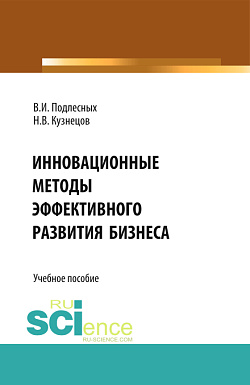 В.И. Подлесных
Н.В. Кузнецов

ИННОВАЦИОННЫЕ МЕТОДЫ ЭФФЕКТИВНОГО РАЗВИТИЯ БИЗНЕСА

Учебное пособие

RU
SCIence
RU-SCIENCE.COM